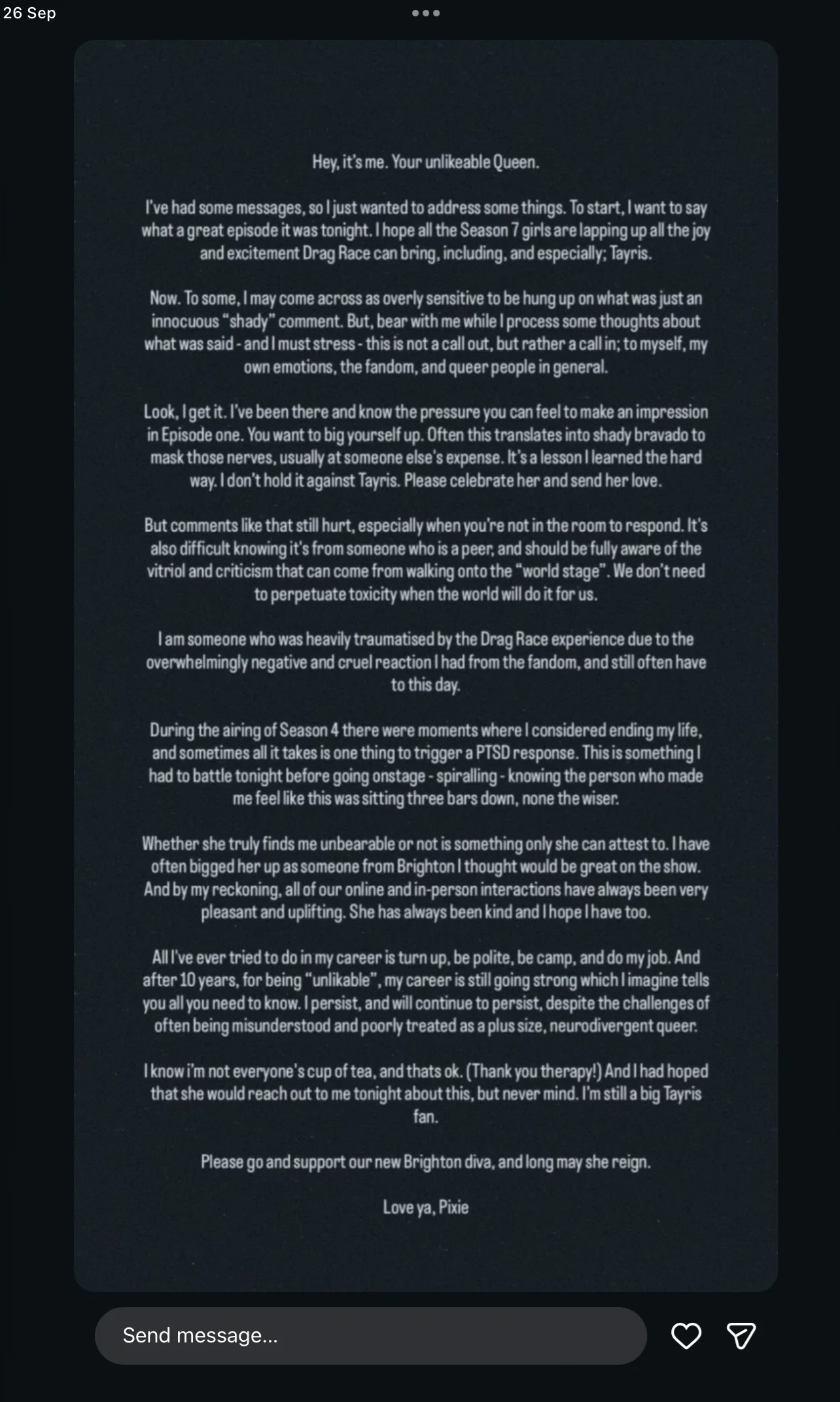 26 Sep

Hey, it's me. Your unlikeable Queen.

I've had some messages, so I just wanted to address some things. To start, I want to say what a great episode it was tonight. I hope all the Season 7 girls are lapping up all the joy and excitement Drag Race can bring, including, and especially; Tayris.

Now. To some, I may come across as overly sensitive to be hung up on what was just an innocuous "shady" comment. But, bear with me while I process some thoughts about what was said - and I must stress - this is not a call out, but rather a call in; to myself, my own emotions, the fandom, and queer people in general.

Look, I get it. I've been there and know the pressure you can feel to make an impression in Episode one. You want to big yourself up. Often this translates into shady bravado to mask those nerves, usually at someone else's expense. It's a lesson I learned the hard way. I don't hold it against Tayris. Please celebrate her and send her love.

But comments like that still hurt, especially when you're not in the room to respond. It's also difficult knowing it's from someone who is a peer, and should be fully aware of the vitriol and criticism that can come from walking onto the "world stage". We don't need to perpetuate toxicity when the world will do it for us.

I am someone who was heavily traumatised by the Drag Race experience due to the overwhelmingly negative and cruel reaction I had from the fandom, and still often have to this day.

During the airing of Season 4 there were moments where I considered ending my life, and sometimes all it takes is one thing to trigger a PTSD response. This is something I had to battle tonight before going onstage - spiralling - knowing the person who made me feel like this was sitting three bars down, none the wiser.

Whether she truly finds me unbearable or not is something only she can attest to. I have often bigged her up as someone from Brighton I thought would be great on the show. And by my reckoning, all of our online and in-person interactions have always been very pleasant and uplifting. She has always been kind and I hope I have too.

All I've ever tried to do in my career is turn up, be polite, be camp, and do my job. And after 10 years, for being "unlikable", my career is still going strong which I imagine tells you all you need to know. I persist, and will continue to persist, despite the challenges of often being misunderstood and poorly treated as a plus size, neurodivergent queer.

I know i'm not everyone's cup of tea, and thats ok. (Thank you therapy!) And I had hoped that she would reach out to me tonight about this, but never mind. I'm still a big Tayris fan.

Please go and support our new Brighton diva, and long may she reign.

Love ya, Pixie

Send message...